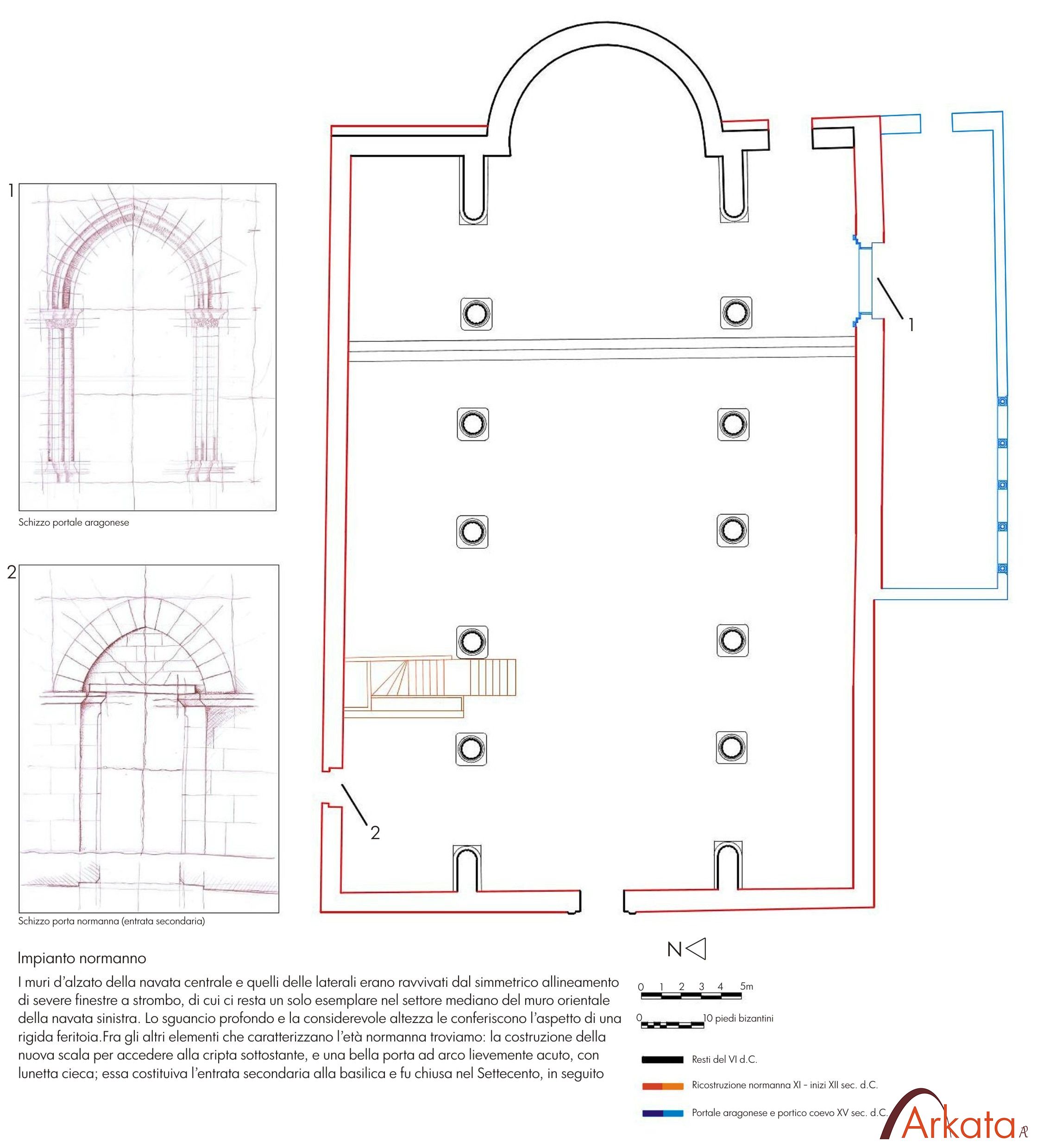 1

Schizzo portale aragonese

2

Schizzo porta normanna (entrata secondaria)

1

2

Impianto normanno

I muri d'alzato della navata centrale e quelli delle laterali erano ravvivati dal simmetrico allineamento di severe finestre a strombo, di cui ci resta un solo esemplare nel settore mediano del muro orientale della navata sinistra. Lo sguancio profondo e la considerevole altezza le conferiscono l'aspetto di una rigida feritoia.Fra gli altri elementi che caratterizzano l'età normanna troviamo: la costruzione della nuova scala per accedere alla cripta sottostante, e una bella porta ad arco lievemente acuto, con lunetta cieca; essa costituiva l'entrata secondaria alla basilica e fu chiusa nel Settecento, in seguito

N

0 1 2 3 4 5m

0 10 piedi bizantini

Resti del VI d.C.

Ricostruzione normanna XI - inizi XII sec. d.C.

Portale aragonese e portico coevo XV sec. d.C.

Arkata